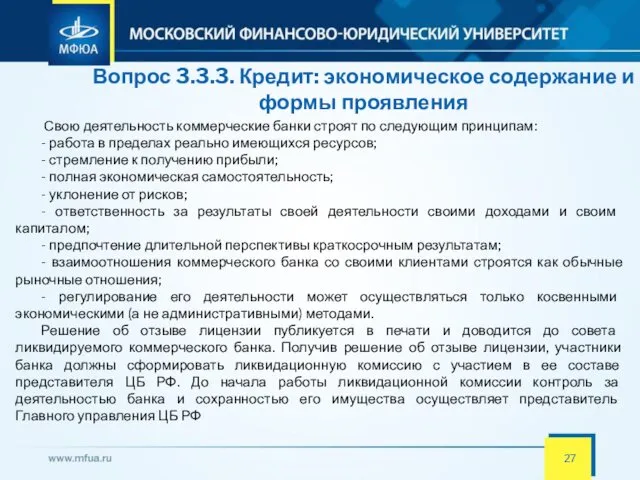 МФЮА

МОСКОВСКИЙ ФИНАНСОВО-ЮРИДИЧЕСКИЙ УНИВЕРСИТЕТ

Вопрос 3.3.3. Кредит: экономическое содержание и формы проявления

Свою деятельность коммерческие банки строят по следующим принципам:
- работа в пределах реально имеющихся ресурсов;
- стремление к получению прибыли;
- полная экономическая самостоятельность;
- уклонение от рисков;
- ответственность за результаты своей деятельности своими доходами и своим капиталом;
- предпочтение длительной перспективы краткосрочным результатам;
- взаимоотношения коммерческого банка со своими клиентами строятся как обычные рыночные отношения;
- регулирование его деятельности может осуществляться только косвенными экономическими (а не административными) методами.

Решение об отзыве лицензии публикуется в печати и доводится до совета ликвидируемого коммерческого банка. Получив решение об отзыве лицензии, участники банка должны сформировать ликвидационную комиссию с участием в ее составе представителя ЦБ РФ. До начала работы ликвидационной комиссии контроль за деятельностью банка и сохранностью его имущества осуществляет представитель Главного управления ЦБ РФ

www.mfua.ru

27